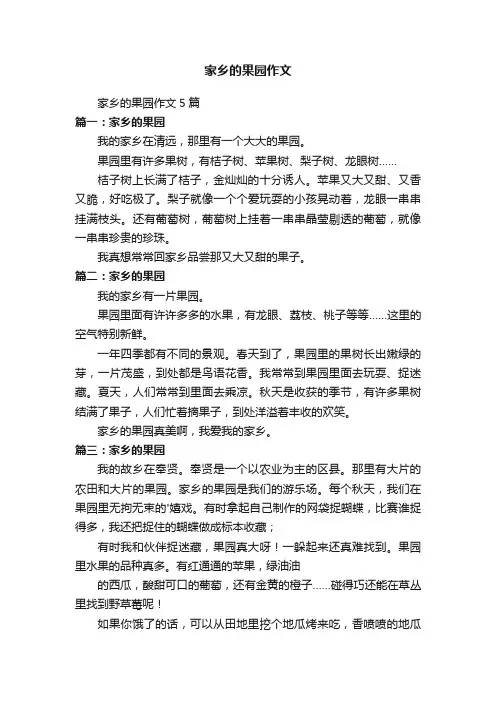 家乡的果园作文

家乡的果园作文 5 篇

篇一：家乡的果园

我的家乡在清远，那里有一个大大的果园。

果园里有许多果树，有桔子树、苹果树、梨子树、龙眼树……

桔子树上长满了桔子，金灿灿的十分诱人。苹果又大又甜、又香又脆，好吃极了。梨子就像一个个爱玩耍的小孩晃动着，龙眼一串串挂满枝头。还有葡萄树，葡萄树上挂着一串串晶莹剔透的葡萄，就像一串串珍贵的珍珠。

我真想常常回家乡品尝那又大又甜的果子。

篇二：家乡的果园

我的家乡有一片果园。

果园里面有许许多多的水果，有龙眼、荔枝、桃子等等……这里的空气特别新鲜。

一年四季都有不同的景观。春天到了，果园里的果树长出嫩绿的芽，一片茂盛，到处都是鸟语花香。我常常到果园里面去玩耍、捉迷藏。夏天，人们常常到里面去乘凉。秋天是收获的季节，有许多果树结满了果子，人们忙着摘果子，到处洋溢着丰收的欢笑。

家乡的果园真美啊，我爱我的家乡。

篇三：家乡的果园

我的故乡在奉贤。奉贤是一个以农业为主的区县。那里有大片的农田和大片的果园。家乡的果园是我们的游乐场。每个秋天，我们在果园里无拘无束的'嬉戏。有时拿起自己制作的网袋捉蝴蝶，比赛谁捉得多，我还把捉住的蝴蝶做成标本收藏；

有时我和伙伴捉迷藏，果园真大呀！一躲起来还真难找到。果园里水果的品种真多。有红通通的苹果，绿油油

的西瓜，酸甜可口的葡萄，还有金黄的橙子……碰得巧还能在草丛里找到野草莓呢！

如果你饿了的话，可以从田地里挖个地瓜烤来吃，香喷喷的地瓜